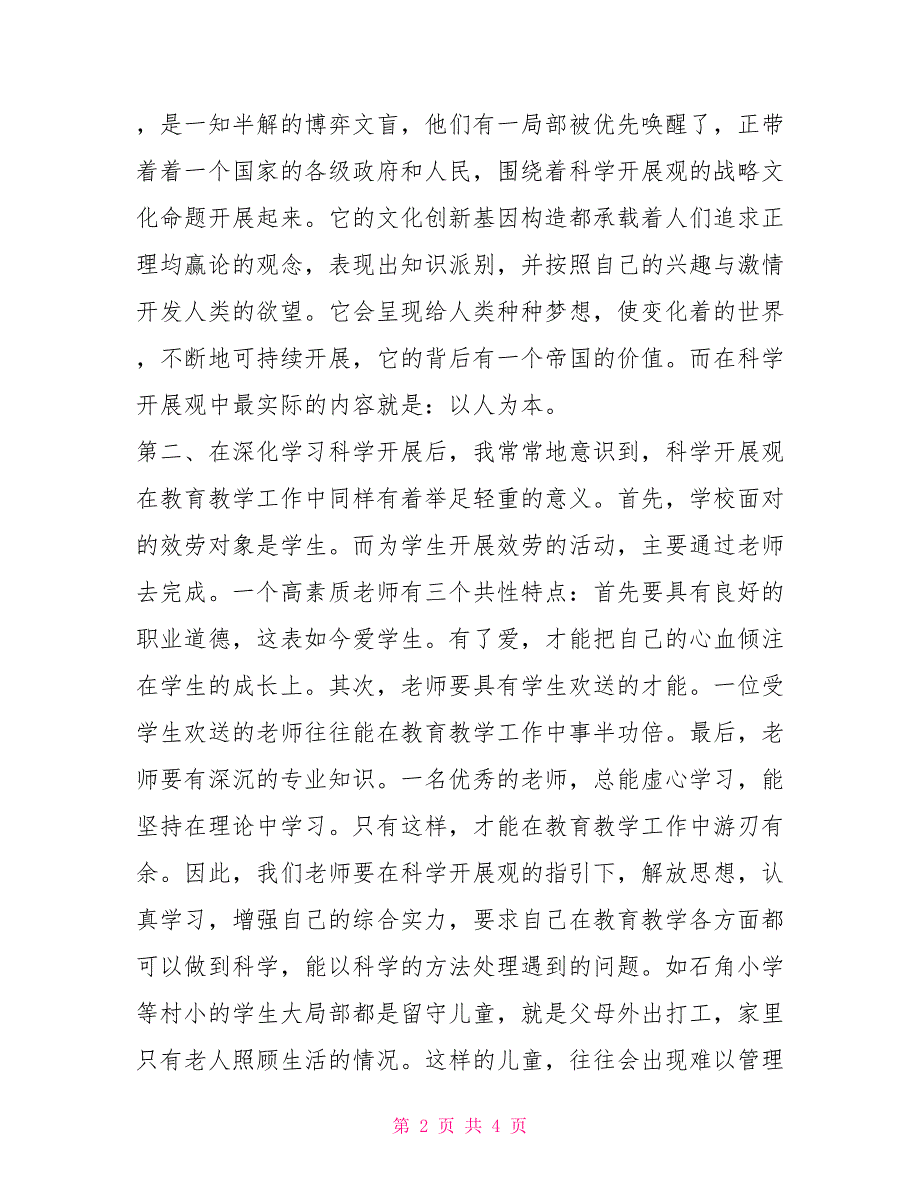 ，是一知半解的博弈文盲，他们有一局部被优先唤醒了，正带着着一个国家的各级政府和人民，围绕着科学开展观的战略文化命题开展起来。它的文化创新基因构造都承载着人们追求正理均赢论的观念，表现出知识派别，并按照自己的兴趣与激情开发人类的欲望。它会呈现给人类种种梦想，使变化着的世界，不断地可持续开展，它的背后有一个帝国的价值。而在科学开展观中最实际的内容就是：以人为本。

第二、在深化学习科学开展后，我常常地意识到，科学开展观在教育教学工作中同样有着举足轻重的意义。首先，学校面对的效劳对象是学生。而为学生开展效劳的活动，主要通过老师去完成。一个高素质老师有三个共性特点：首先要具有良好的职业道德，这表如今爱学生。有了爱，才能把自己的心血倾注在学生的成长上。其次，老师要具有学生欢送的才能。一位受学生欢送的老师往往能在教育教学工作中事半功倍。最后，老师要有深沉的专业知识。一名优秀的老师，总能虚心学习，能坚持在理论中学习。只有这样，才能在教育教学工作中游刃有余。因此，我们老师要在科学开展观的指引下，解放思想，认真学习，增强自己的综合实力，要求自己在教育教学各方面都可以做到科学，能以科学的方法处理遇到的问题。如石角小学等村小的学生大局部都是留守儿童，就是父母外出打工，家里只有老人照顾生活的情况。这样的儿童，往往会出现难以管理

第 2 页 共 4 页